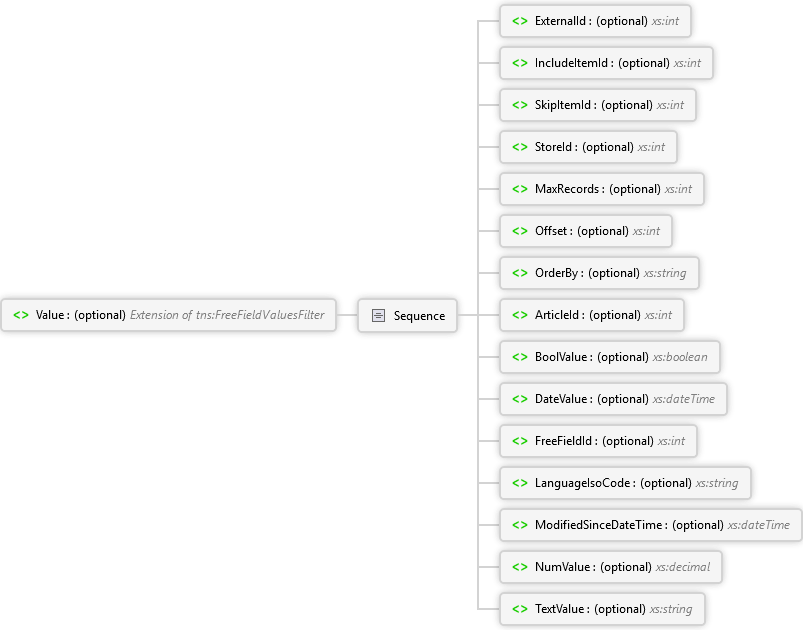 <> Value : (optional) Extension of tns:FreeFieldValuesFilter

Sequence

<> ExternalId : (optional) xs:int

<> IncludeItemId : (optional) xs:int

<> SkipItemId : (optional) xs:int

<> StoreId : (optional) xs:int

<> MaxRecords : (optional) xs:int

<> Offset : (optional) xs:int

<> OrderBy : (optional) xs:string

<> ArticleId : (optional) xs:int

<> BoolValue : (optional) xs:boolean

<> DateValue : (optional) xs:dateTime

<> FreeFieldId : (optional) xs:int

<> LanguageIsoCode : (optional) xs:string

<> ModifiedSinceDateTime : (optional) xs:dateTime

<> NumValue : (optional) xs:decimal

<> TextValue : (optional) xs:string